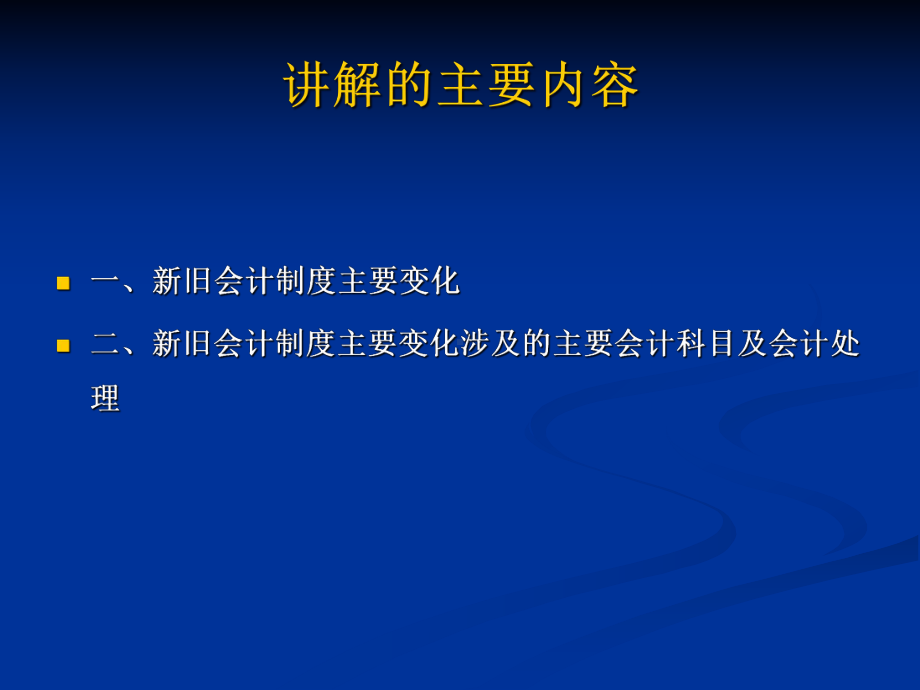 讲解的主要内容

一、新旧会计制度主要变化

二、新旧会计制度主要变化涉及的主要会计科目及会计处理